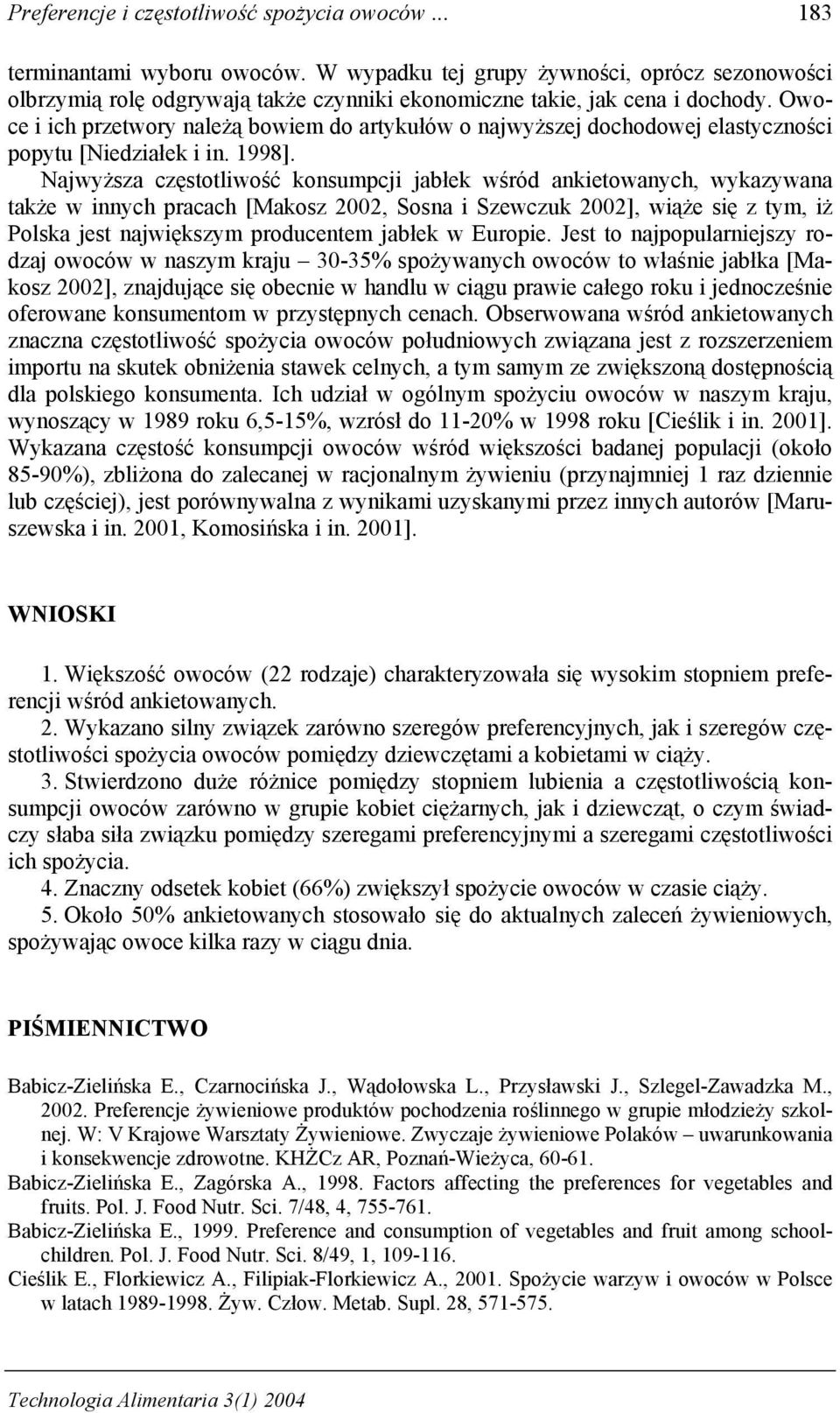 Preferencje i częstotliwość spożycia owoców ... 183

terminantami wyboru owoców. W wypadku tej grupy żywności, oprócz sezonowości olbrzymią rolę odgrywają także czynniki ekonomiczne takie, jak cena i dochody. Owoce i ich przetwory należą bowiem do artykułów o najwyższej dochodowej elastyczności popytu [Niedziałek i in. 1998].

Najwyższa częstotliwość konsumpcji jabłek wśród ankietowanych, wykazywana także w innych pracach [Makosz 2002, Sosna i Szewczuk 2002], wiąże się z tym, iż Polska jest największym producentem jabłek w Europie. Jest to najpopularniejszy rodzaj owoców w naszym kraju – 30-35% spożywanych owoców to właśnie jabłka [Makosz 2002], znajdujące się obecnie w handlu w ciągu prawie całego roku i jednocześnie oferowane konsumentom w przystępnych cenach. Obserwowana wśród ankietowanych znaczna częstotliwość spożycia owoców południowych związana jest z rozszerzeniem importu na skutek obniżenia stawek celnych, a tym samym ze zwiększoną dostępnością dla polskiego konsumenta. Ich udział w ogólnym spożyciu owoców w naszym kraju, wynoszący w 1989 roku 6,5-15%, wzrósł do 11-20% w 1998 roku [Cieślik i in. 2001]. Wykazana częstość konsumpcji owoców wśród większości badanej populacji (około 85-90%), zbliżona do zalecanej w racjonalnym żywieniu (przynajmniej 1 raz dziennie lub częściej), jest porównywalna z wynikami uzyskanymi przez innych autorów [Maruszewska i in. 2001, Komosińska i in. 2001].

WNIOSKI

1. Większość owoców (22 rodzaje) charakteryzowała się wysokim stopniem preferencji wśród ankietowanych.
2. Wykazano silny związek zarówno szeregów preferencyjnych, jak i szeregów częstotliwości spożycia owoców pomiędzy dziewczętami a kobietami w ciąży.
3. Stwierdzono duże różnice pomiędzy stopniem lubienia a częstotliwością konsumpcji owoców zarówno w grupie kobiet ciężarnych, jak i dziewcząt, o czym świadczy słaba siła związku pomiędzy szeregami preferencyjnymi a szeregami częstotliwości ich spożycia.
4. Znaczny odsetek kobiet (66%) zwiększył spożycie owoców w czasie ciąży.
5. Około 50% ankietowanych stosowało się do aktualnych zaleceń żywieniowych, spożywając owoce kilka razy w ciągu dnia.

PIŚMIENNICTWO

Babicz-Zielińska E., Czarnocińska J., Wądołowska L., Przysławski J., Szlegel-Zawadzka M., 2002. Preferencje żywieniowe produktów pochodzenia roślinnego w grupie młodzieży szkolnej. W: V Krajowe Warsztaty Żywieniowe. Zwyczaje żywieniowe Polaków – uwarunkowania i konsekwencje zdrowotne. KHŻCz AR, Poznań-Wieżyca, 60-61.
Babicz-Zielińska E., Zagórska A., 1998. Factors affecting the preferences for vegetables and fruits. Pol. J. Food Nutr. Sci. 7/48, 4, 755-761.
Babicz-Zielińska E., 1999. Preference and consumption of vegetables and fruit among schoolchildren. Pol. J. Food Nutr. Sci. 8/49, 1, 109-116.
Cieślik E., Florkiewicz A., Filipiak-Florkiewicz A., 2001. Spożycie warzyw i owoców w Polsce w latach 1989-1998. Żyw. Człow. Metab. Supl. 28, 571-575.

Technologia Alimentaria 3(1) 2004